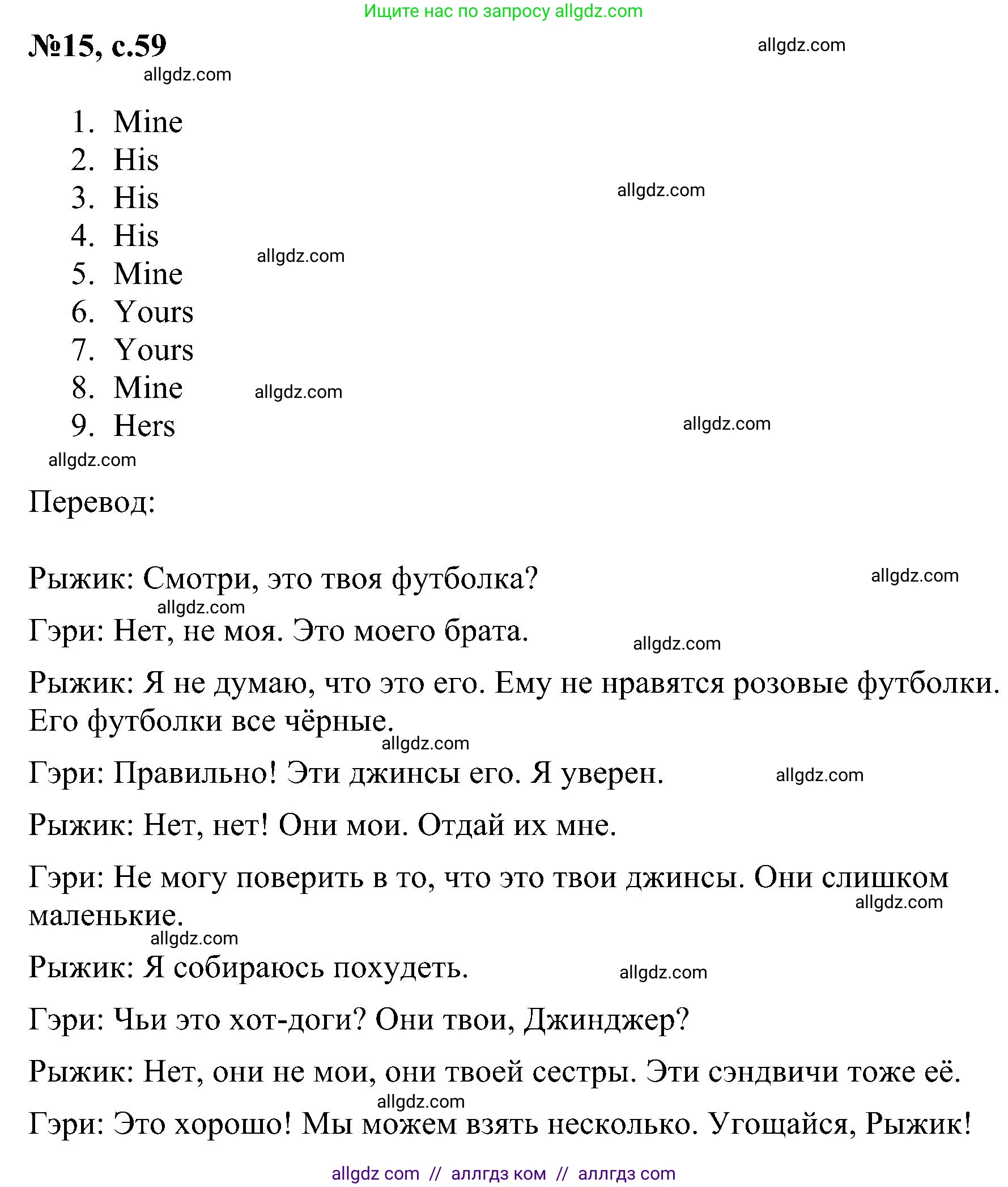 Ищите нас по запросу allgdz.com

№15, с.59

allgdz.com

allgdz.com

1. Mine
2. His
3. His
4. His
5. Mine
6. Yours
7. Yours
8. Mine
9. Hers

allgdz.com

allgdz.com

allgdz.com

allgdz.com

allgdz.com

Перевод:

Рыжик: Смотри, это твоя футболка?

allgdz.com

allgdz.com

Гэри: Нет, не моя. Это моего брата.

allgdz.com

Рыжик: Я не думаю, что это его. Ему не нравятся розовые футболки. Его футболки все чёрные.

allgdz.com

Гэри: Правильно! Эти джинсы его. Я уверен.

allgdz.com

Рыжик: Нет, нет! Они мои. Отдай их мне.

Гэри: Не могу поверить в то, что это твои джинсы. Они слишком маленькие.

allgdz.com

allgdz.com

Рыжик: Я собираюсь похудеть.

allgdz.com

Гэри: Чьи это хот-доги? Они твои, Джинджер?

Рыжик: Нет, они не мои, они твоей сестры. Эти сэндвичи тоже её.

allgdz.com

Гэри: Это хорошо! Мы можем взять несколько. Угощайся, Рыжик!

allgdz com // аллгдз ком // аллгдз com